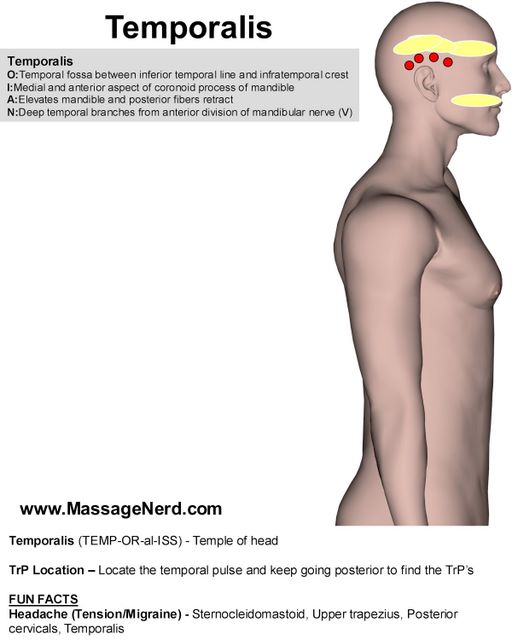 Temporalis

Temporalis
O:Temporal fossa between inferior temporal line and infratemporal crest
I:Medial and anterior aspect of coronoid process of mandible
A:Elevates mandible and posterior fibers retract
N:Deep temporal branches from anterior division of mandibular nerve (V)

www.MassageNerd.com

Temporalis (TEMP-OR-al-ISS) - Temple of head

TrP Location – Locate the temporal pulse and keep going posterior to find the TrP's

FUN FACTS
Headache (Tension/Migraine) - Sternocleidomastoid, Upper trapezius, Posterior cervicals, Temporalis